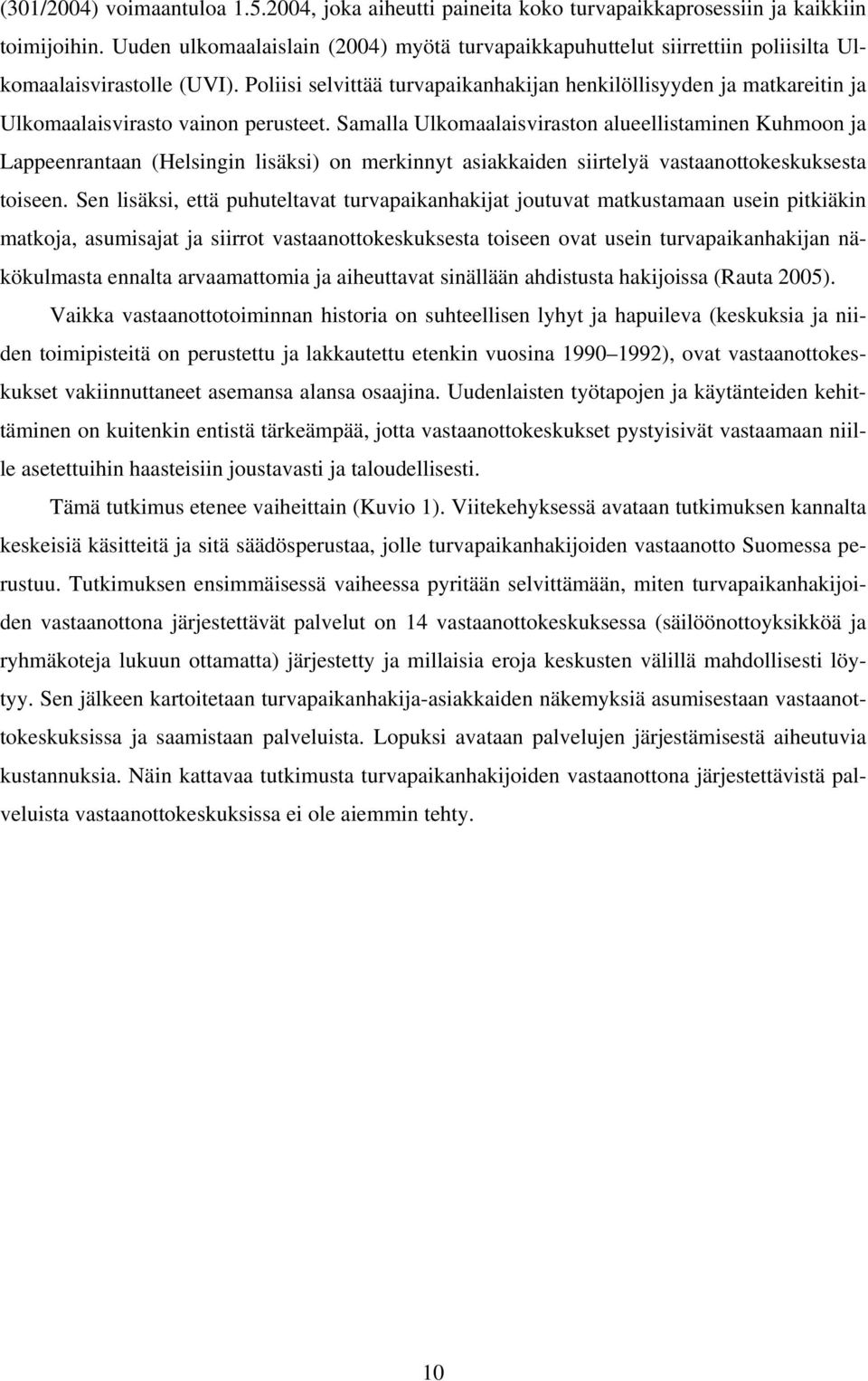 (301/2004) voimaantuloa 1.5.2004, joka aiheutti paineita koko turvapaikkaprosessiin ja kaikkiin toimijoihin. Uuden ulkomaalaislain (2004) myötä turvapaikkapuhuttelut siirrettiin poliisilta Ulkomaalaisvirastolle (UVI). Poliisi selvittää turvapaikanhakijan henkilöllisyyden ja matkareitin ja Ulkomaalaisvirasto vainon perusteet. Samalla Ulkomaalaisviraston alueellistaminen Kuhmoon ja Lappeenrantaan (Helsingin lisäksi) on merkinnyt asiakkaiden siirtelyä vastaanottokeskuksesta toiseen. Sen lisäksi, että puhuteltavat turvapaikanhakijat joutuvat matkustamaan usein pitkiäkin matkoja, asumisajat ja siirrot vastaanottokeskuksesta toiseen ovat usein turvapaikanhakijan näkökulmasta ennalta arvaamattomia ja aiheuttavat sinällään ahdistusta hakijoissa (Rauta 2005).

Vaikka vastaanottotoiminnan historia on suhteellisen lyhyt ja hapuileva (keskuksia ja niiden toimipisteitä on perustettu ja lakkautettu etenkin vuosina 1990–1992), ovat vastaanottokeskukset vakiinnuttaneet asemansa alansa osaajina. Uudenlaisten työtapojen ja käytänteiden kehittäminen on kuitenkin entistä tärkeämpää, jotta vastaanottokeskukset pystyisivät vastaamaan niille asetettuihin haasteisiin joustavasti ja taloudellisesti.

Tämä tutkimus etenee vaiheittain (Kuvio 1). Viitekehyksessä avataan tutkimuksen kannalta keskeisiä käsitteitä ja sitä säädösperustaa, jolle turvapaikanhakijoiden vastaanotto Suomessa perustuu. Tutkimuksen ensimmäisessä vaiheessa pyritään selvittämään, miten turvapaikanhakijoiden vastaanottona järjestettävät palvelut on 14 vastaanottokeskuksessa (säilöönottoyksikköä ja ryhmäkoteja lukuun ottamatta) järjestetty ja millaisia eroja keskusten välillä mahdollisesti löytyy. Sen jälkeen kartoitetaan turvapaikanhakija-asiakkaiden näkemyksiä asumisestaan vastaanottokeskuksissa ja saamistaan palveluista. Lopuksi avataan palvelujen järjestämisestä aiheutuvia kustannuksia. Näin kattavaa tutkimusta turvapaikanhakijoiden vastaanottona järjestettävistä palveluista vastaanottokeskuksissa ei ole aiemmin tehty.

10